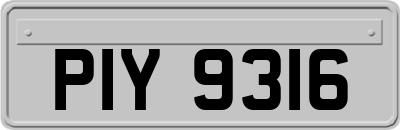 PIY 9316